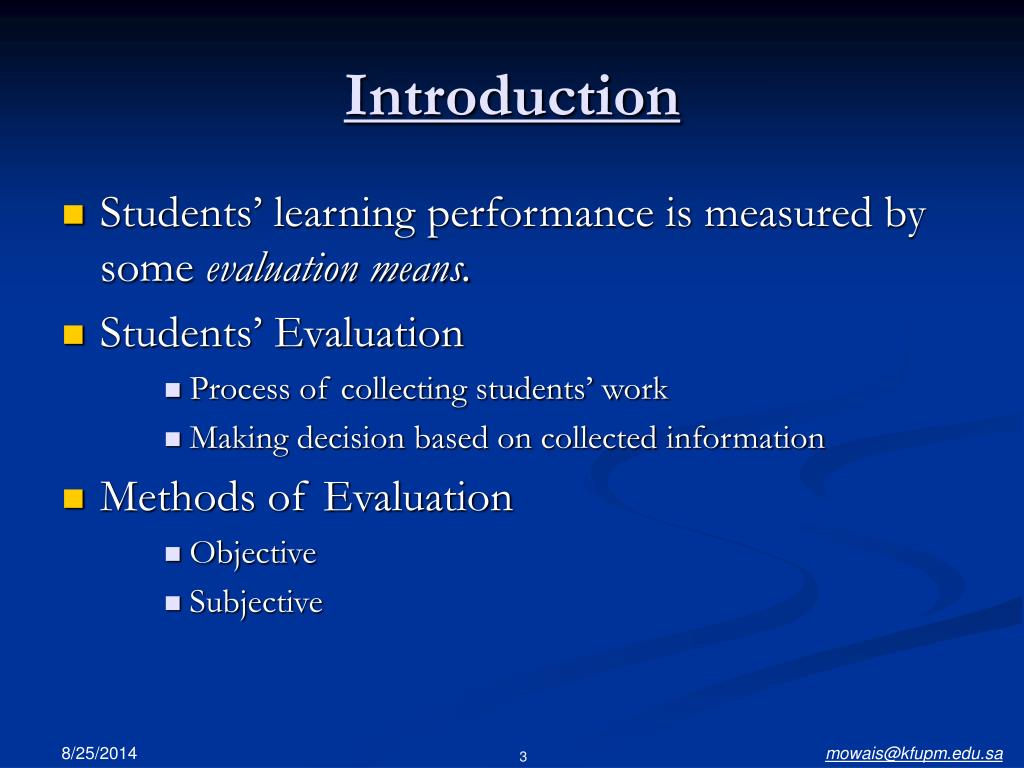 Introduction

Students' learning performance is measured by some evaluation means.

Students' Evaluation

Process of collecting students' work

Making decision based on collected information

Methods of Evaluation

Objective

Subjective

8/25/2014

3

mowais@kfupm.edu.sa